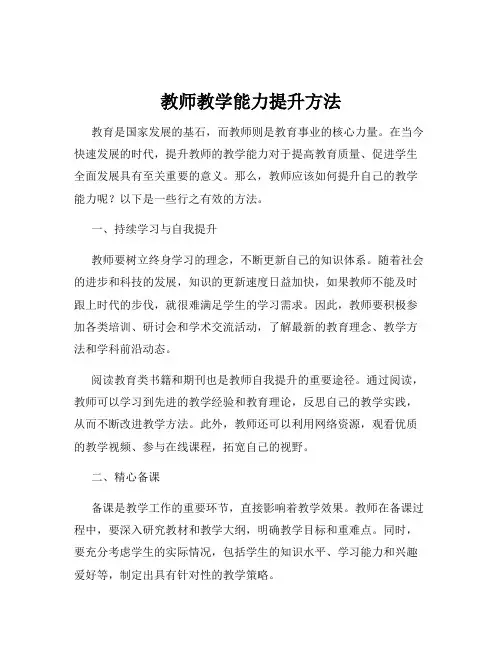 教师教学能力提升方法

教育是国家发展的基石，而教师则是教育事业的核心力量。在当今快速发展的时代，提升教师的教学能力对于提高教育质量、促进学生全面发展具有至关重要的意义。那么，教师应该如何提升自己的教学能力呢？以下是一些行之有效的方法。

一、持续学习与自我提升

教师要树立终身学习的理念，不断更新自己的知识体系。随着社会的进步和科技的发展，知识的更新速度日益加快，如果教师不能及时跟上时代的步伐，就很难满足学生的学习需求。因此，教师要积极参加各类培训、研讨会和学术交流活动，了解最新的教育理念、教学方法和学科前沿动态。

阅读教育类书籍和期刊也是教师自我提升的重要途径。通过阅读，教师可以学习到先进的教学经验和教育理论，反思自己的教学实践，从而不断改进教学方法。此外，教师还可以利用网络资源，观看优质的教学视频、参与在线课程，拓宽自己的视野。

二、精心备课

备课是教学工作的重要环节，直接影响着教学效果。教师在备课过程中，要深入研究教材和教学大纲，明确教学目标和重难点。同时，要充分考虑学生的实际情况，包括学生的知识水平、学习能力和兴趣爱好等，制定出具有针对性的教学策略。